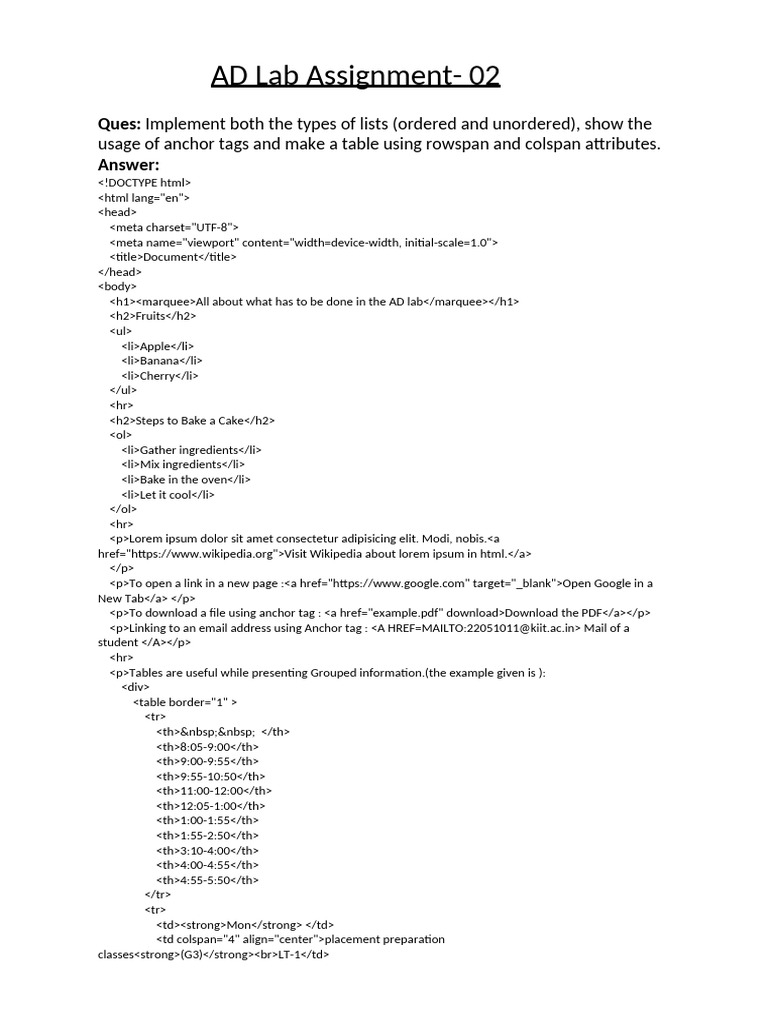 AD Lab Assignment- 02

Ques: Implement both the types of lists (ordered and unordered), show the usage of anchor tags and make a table using rowspan and colspan attributes.
Answer:
<!DOCTYPE html>
<html lang="en">
<head>
<meta charset="UTF-8">
<meta name="viewport" content="width=device-width, initial-scale=1.0">
<title>Document</title>
</head>
<body>
<h1><marquee>All about what has to be done in the AD lab</marquee></h1>
<h2>Fruits</h2>
<ul>
<li>Apple</li>
<li>Banana</li>
<li>Cherry</li>
</ul>
<hr>
<h2>Steps to Bake a Cake</h2>
<ol>
<li>Gather ingredients</li>
<li>Mix ingredients</li>
<li>Bake in the oven</li>
<li>Let it cool</li>
</ol>
<hr>
<p>Lorem ipsum dolor sit amet consectetur adipisicing elit. Modi, nobis.<a href="https://www.wikipedia.org">Visit Wikipedia about lorem ipsum in html.</a>
</p>
<p>To open a link in a new page :<a href="https://www.google.com" target="_blank">Open Google in a New Tab</a> </p>
<p>To download a file using anchor tag : <a href="example.pdf" download>Download the PDF</a></p>
<p>Linking to an email address using Anchor tag : <A HREF=MAILTO:22051011@kiit.ac.in> Mail of a student </A></p>
<hr>
<p>Tables are useful while presenting Grouped information.(the example given is ):
<div>
<table border="1" >
<tr>
<th>&nbsp;&nbsp; </th>
<th>8:05-9:00</th>
<th>9:00-9:55</th>
<th>9:55-10:50</th>
<th>11:00-12:00</th>
<th>12:05-1:00</th>
<th>1:00-1:55</th>
<th>1:55-2:50</th>
<th>3:10-4:00</th>
<th>4:00-4:55</th>
<th>4:55-5:50</th>
</tr>
<tr>
<td><strong>Mon</strong> </td>
<td colspan="4" align="center">placement preparation classes<strong>(G3)</strong><br>LT-1</td>